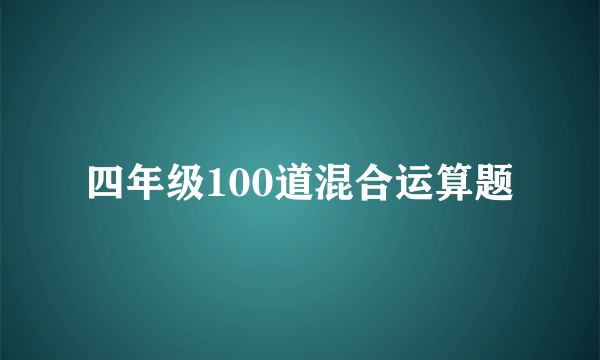 四年级100道混合运算题